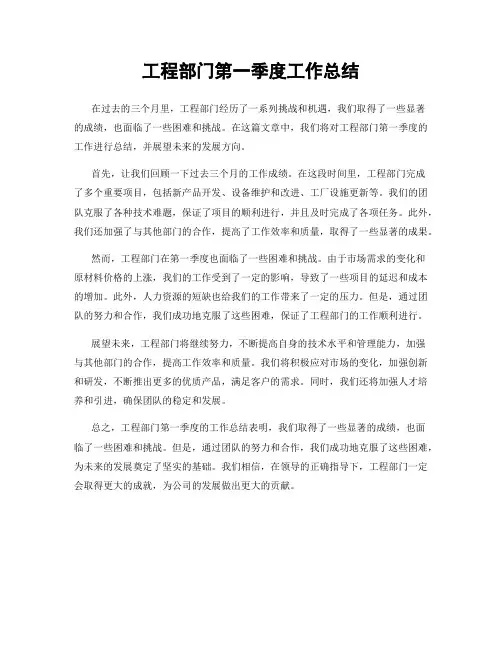 工程部门第一季度工作总结

在过去的三个月里，工程部门经历了一系列挑战和机遇，我们取得了一些显著的成绩，也面临了一些困难和挑战。在这篇文章中，我们将对工程部门第一季度的工作进行总结，并展望未来的发展方向。

首先，让我们回顾一下过去三个月的工作成绩。在这段时间里，工程部门完成了多个重要项目，包括新产品开发、设备维护和改进、工厂设施更新等。我们的团队克服了各种技术难题，保证了项目的顺利进行，并且及时完成了各项任务。此外，我们还加强了与其他部门的合作，提高了工作效率和质量，取得了一些显著的成果。

然而，工程部门在第一季度也面临了一些困难和挑战。由于市场需求的变化和原材料价格的上涨，我们的工作受到了一定的影响，导致了一些项目的延迟和成本的增加。此外，人力资源的短缺也给我们的工作带来了一定的压力。但是，通过团队的努力和合作，我们成功地克服了这些困难，保证了工程部门的工作顺利进行。

展望未来，工程部门将继续努力，不断提高自身的技术水平和管理能力，加强与其他部门的合作，提高工作效率和质量。我们将积极应对市场的变化，加强创新和研发，不断推出更多的优质产品，满足客户的需求。同时，我们还将加强人才培养和引进，确保团队的稳定和发展。

总之，工程部门第一季度的工作总结表明，我们取得了一些显著的成绩，也面临了一些困难和挑战。但是，通过团队的努力和合作，我们成功地克服了这些困难，为未来的发展奠定了坚实的基础。我们相信，在领导的正确指导下，工程部门一定会取得更大的成就，为公司的发展做出更大的贡献。